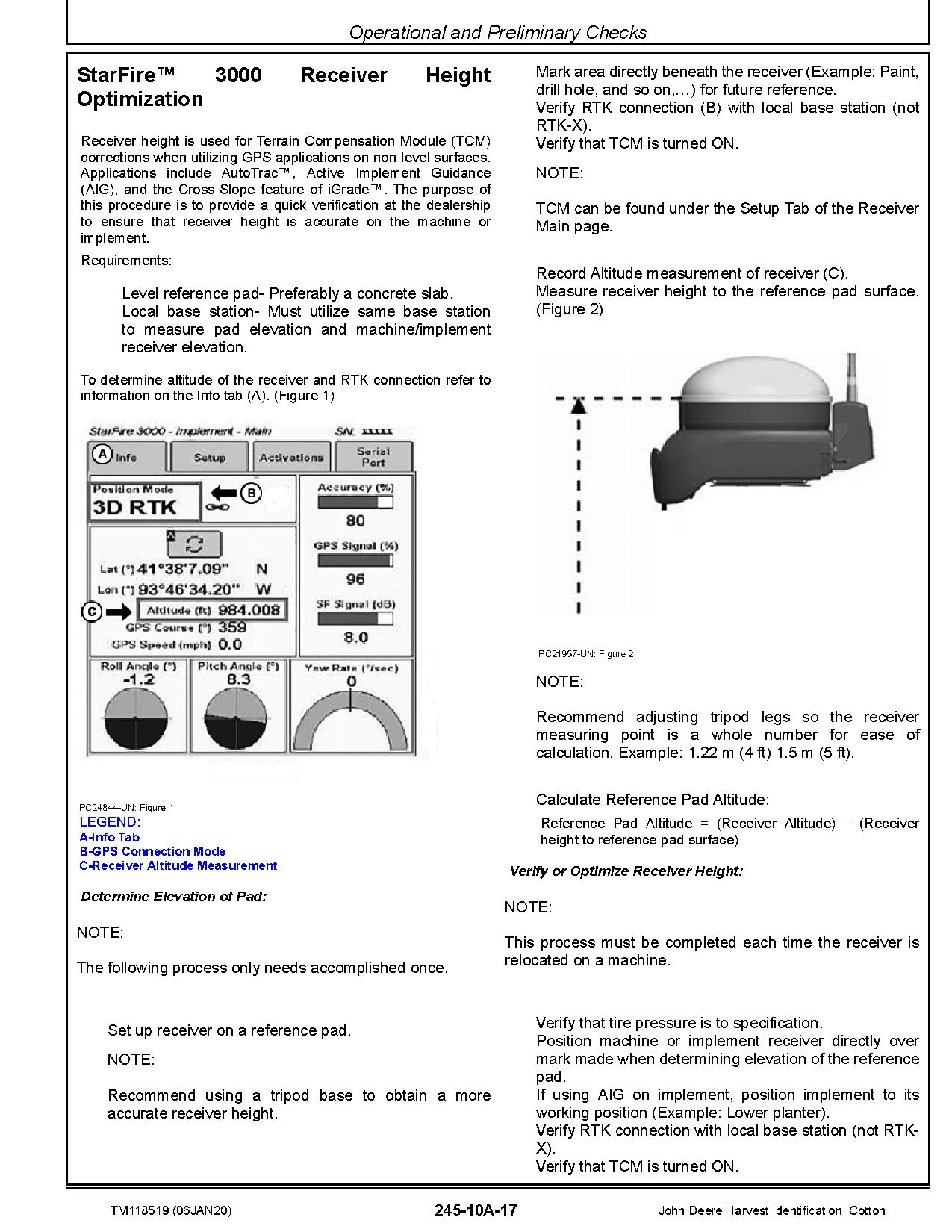 Operational and Preliminary Checks

StarFire™ 3000 Receiver Height Optimization

Receiver height is used for Terrain Compensation Module (TCM) corrections when utilizing GPS applications on non-level surfaces. Applications include AutoTrac™, Active Implement Guidance (AIG), and the Cross-Slope feature of iGrade™. The purpose of this procedure is to provide a quick verification at the dealership to ensure that receiver height is accurate on the machine or implement.

Requirements:

Level reference pad- Preferably a concrete slab.
Local base station- Must utilize same base station to measure pad elevation and machine/implement receiver elevation.

To determine altitude of the receiver and RTK connection refer to information on the Info tab (A). (Figure 1)

StarFire 3000 - Implement - Main SN: xxxxx
A Info Setup Activations Serial Port
Position Mode 3D RTK B
Accuracy (%) 80
GPS Signal (%) 96
SF Signal (dB) 8.0
Lat (°) 41°38'7.09" N
Lon (°) 93°46'34.20" W
C Altitude (ft) 984.008
GPS Course (°) 359
GPS Speed (mph) 0.0
Roll Angle (°) -1.2
Pitch Angle (°) 8.3
Yaw Rate (°/sec) 0

PC24844-UN: Figure 1
LEGEND:
A-Info Tab
B-GPS Connection Mode
C-Receiver Altitude Measurement

Determine Elevation of Pad:

NOTE:

The following process only needs accomplished once.

Set up receiver on a reference pad.

NOTE:

Recommend using a tripod base to obtain a more accurate receiver height.

Mark area directly beneath the receiver (Example: Paint, drill hole, and so on,...) for future reference.
Verify RTK connection (B) with local base station (not RTK-X).
Verify that TCM is turned ON.

NOTE:

TCM can be found under the Setup Tab of the Receiver Main page.

Record Altitude measurement of receiver (C).
Measure receiver height to the reference pad surface. (Figure 2)

PC21957-UN: Figure 2

NOTE:

Recommend adjusting tripod legs so the receiver measuring point is a whole number for ease of calculation. Example: 1.22 m (4 ft) 1.5 m (5 ft).

Calculate Reference Pad Altitude:

Reference Pad Altitude = (Receiver Altitude) – (Receiver height to reference pad surface)

Verify or Optimize Receiver Height:

NOTE:

This process must be completed each time the receiver is relocated on a machine.

Verify that tire pressure is to specification.
Position machine or implement receiver directly over mark made when determining elevation of the reference pad.
If using AIG on implement, position implement to its working position (Example: Lower planter).
Verify RTK connection with local base station (not RTK-X).
Verify that TCM is turned ON.

TM118519 (06JAN20) 245-10A-17 John Deere Harvest Identification, Cotton